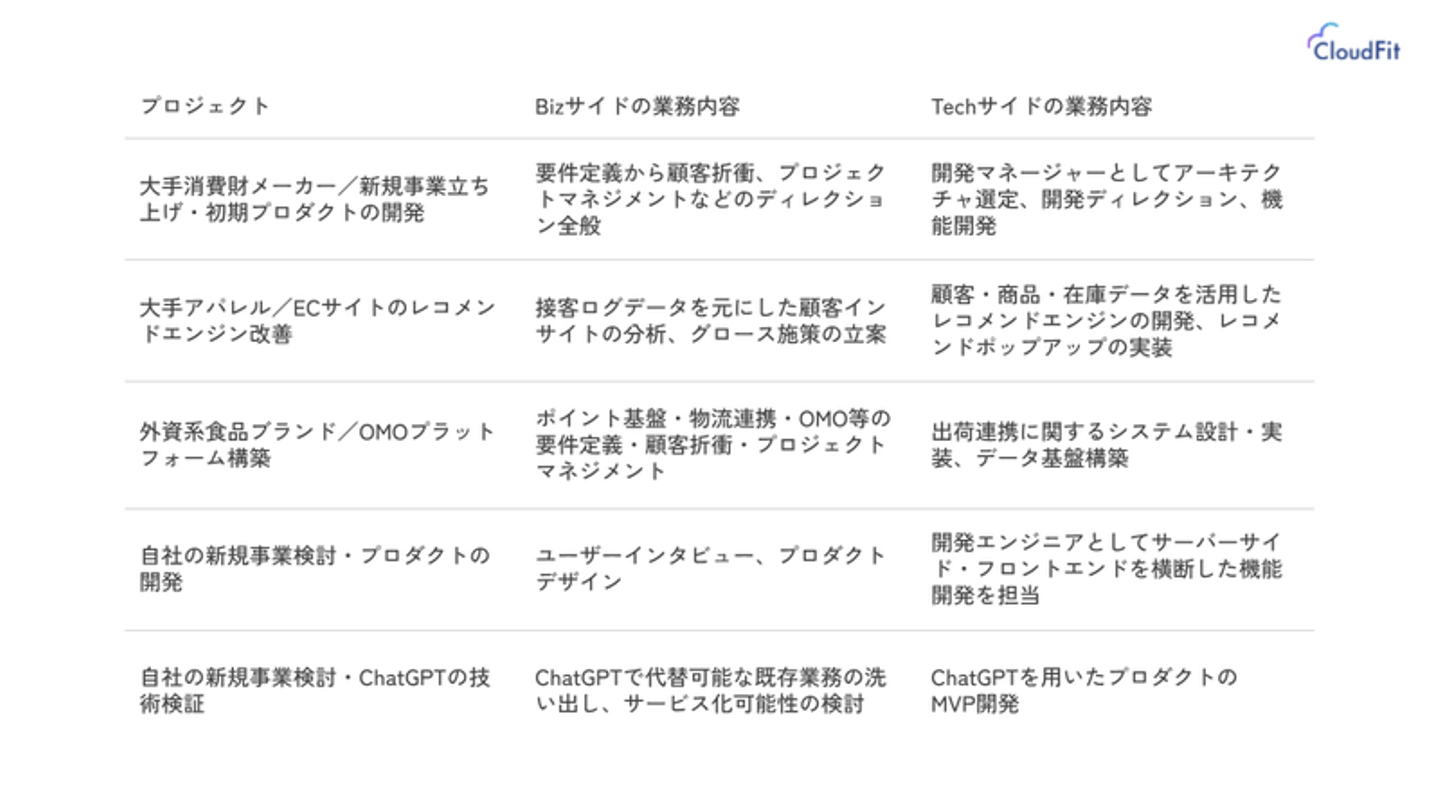 CloudFit

| プロジェクト | Bizサイドの業務内容 | Techサイドの業務内容 |
|---|---|---|
| 大手消費財メーカー／新規事業立ち上げ・初期プロダクトの開発 | 要件定義から顧客折衝、プロジェクトマネジメントなどのディレクション全般 | 開発マネージャーとしてアーキテクチャ選定、開発ディレクション、機能開発 |
| 大手アパレル／ECサイトのレコメンドエンジン改善 | 接客ログデータを元にした顧客インサイトの分析、グロース施策の立案 | 顧客・商品・在庫データを活用したレコメンドエンジンの開発、レコメンドポップアップの実装 |
| 外資系食品ブランド／OMOプラットフォーム構築 | ポイント基盤・物流連携・OMO等の要件定義・顧客折衝・プロジェクトマネジメント | 出荷連携に関するシステム設計・実装、データ基盤構築 |
| 自社の新規事業検討・プロダクトの開発 | ユーザーインタビュー、プロダクトデザイン | 開発エンジニアとしてサーバーサイド・フロントエンドを横断した機能開発を担当 |
| 自社の新規事業検討・ChatGPTの技術検証 | ChatGPTで代替可能な既存業務の洗い出し、サービス化可能性の検討 | ChatGPTを用いたプロダクトのMVP開発 |